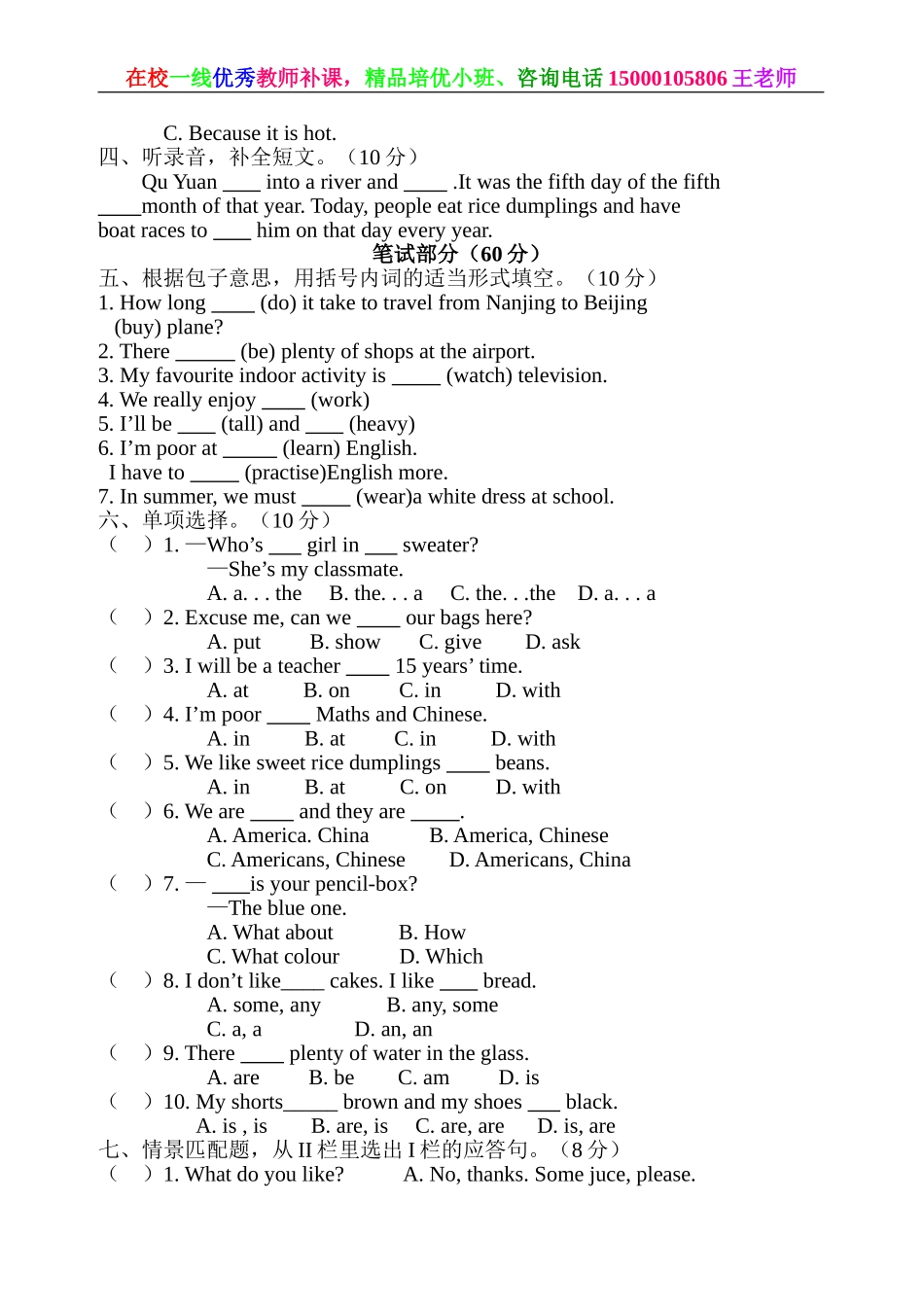 在校一线优秀教师补课，精品培优小班、咨询电话 15000105806 王老师

C. Because it is hot.

四、听录音，补全短文。（10 分）

Qu Yuan ____ into a river and ____ .It was the fifth day of the fifth ____month of that year. Today, people eat rice dumplings and have boat races to ____ him on that day every year.

笔试部分（60 分）

五、根据包子意思，用括号内词的适当形式填空。（10 分）

1. How long ____ (do) it take to travel from Nanjing to Beijing (buy) plane?
2. There ______ (be) plenty of shops at the airport.
3. My favourite indoor activity is _____ (watch) television.
4. We really enjoy ____ (work)
5. I’ll be ____ (tall) and ____ (heavy)
6. I’m poor at ______ (learn) English.
I have to _____ (practise)English more.
7. In summer, we must _____ (wear)a white dress at school.

六、单项选择。（10 分）

（ ）1. —Who’s ___ girl in ___ sweater?
—She’s my classmate.
A. a. . . the B. the. . . a C. the. . .the D. a. . . a
（ ）2. Excuse me, can we ____ our bags here?
A. put B. show C. give D. ask
（ ）3. I will be a teacher ____ 15 years’ time.
A. at B. on C. in D. with
（ ）4. I’m poor ____ Maths and Chinese.
A. in B. at C. in D. with
（ ）5. We like sweet rice dumplings ____ beans.
A. in B. at C. on D. with
（ ）6. We are ____ and they are _____.
A. America. China B. America, Chinese
C. Americans, Chinese D. Americans, China
（ ）7. — ____is your pencil-box?
—The blue one.
A. What about B. How
C. What colour D. Which
（ ）8. I don’t like____ cakes. I like ____ bread.
A. some, any B. any, some
C. a, a D. an, an
（ ）9. There ____ plenty of water in the glass.
A. are B. be C. am D. is
（ ）10. My shorts_____ brown and my shoes ___ black.
A. is , is B. are, is C. are, are D. is, are

七、情景匹配题，从 II 栏里选出 I 栏的应答句。（8 分）

（ ）1. What do you like? A. No, thanks. Some juce, please.